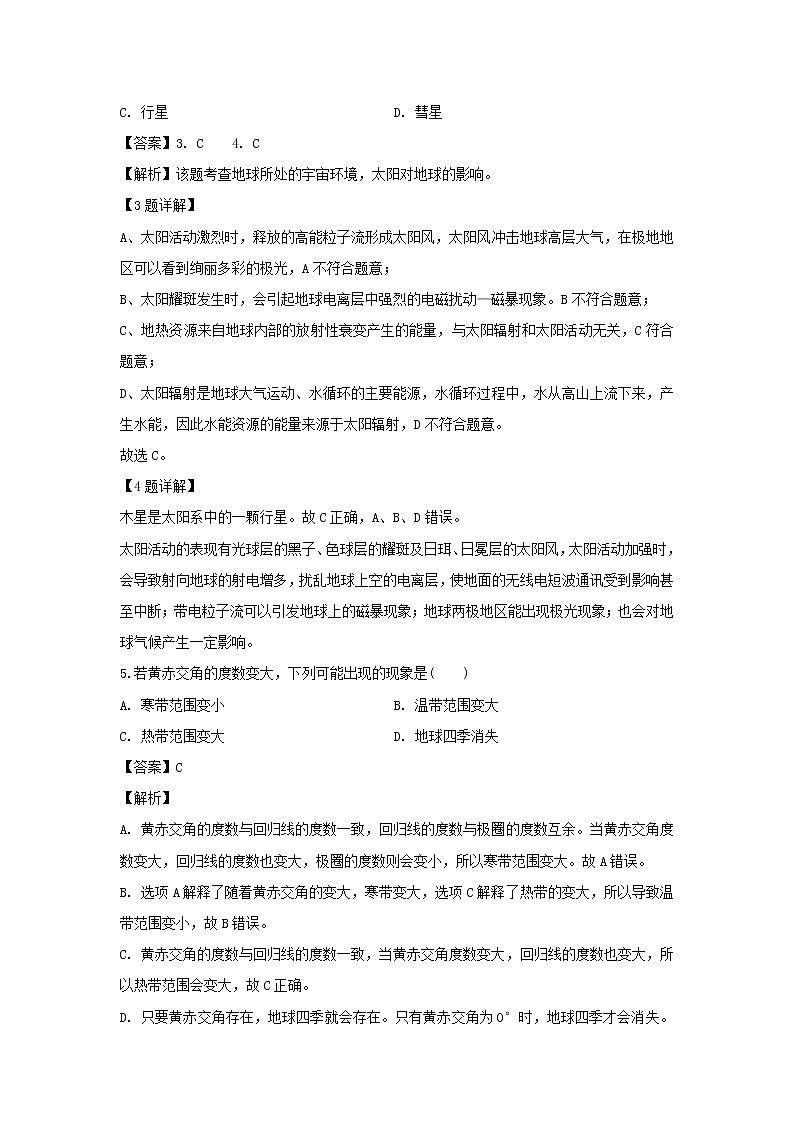 C. 行星　　　　　　　　　　　　D. 彗星

【答案】3. C　4. C

【解析】该题考查地球所处的宇宙环境，太阳对地球的影响。

【3题详解】

A、太阳活动激烈时，释放的高能粒子流形成太阳风，太阳风冲击地球高层大气，在极地地区可以看到绚丽多彩的极光，A不符合题意；

B、太阳耀斑发生时，会引起地球电离层中强烈的电磁扰动—磁暴现象。B不符合题意；

C、地热资源来自地球内部的放射性衰变产生的能量，与太阳辐射和太阳活动无关，C符合题意；

D、太阳辐射是地球大气运动、水循环的主要能源，水循环过程中，水从高山上流下来，产生水能，因此水能资源的能量来源于太阳辐射，D不符合题意。

故选C。

【4题详解】

木星是太阳系中的一颗行星。故C正确，A、B、D错误。

太阳活动的表现有光球层的黑子、色球层的耀斑及日珥、日冕层的太阳风，太阳活动加强时，会导致射向地球的射电增多，扰乱地球上空的电离层，使地面的无线电短波通讯受到影响甚至中断；带电粒子流可以引发地球上的磁暴现象；地球两极地区能出现极光现象；也会对地球气候产生一定影响。

5.若黄赤交角的度数变大，下列可能出现的现象是(　　)

A. 寒带范围变小　　　　　　　　B. 温带范围变大

C. 热带范围变大　　　　　　　　D. 地球四季消失

【答案】C

【解析】

A. 黄赤交角的度数与回归线的度数一致，回归线的度数与极圈的度数互余。当黄赤交角度数变大，回归线的度数也变大，极圈的度数则会变小，所以寒带范围变大。故A错误。

B. 选项A解释了随着黄赤交角的变大，寒带变大，选项C解释了热带的变大，所以导致温带范围变小，故B错误。

C. 黄赤交角的度数与回归线的度数一致，当黄赤交角度数变大，回归线的度数也变大，所以热带范围会变大，故C正确。

D. 只要黄赤交角存在，地球四季就会存在。只有黄赤交角为0°时，地球四季才会消失。